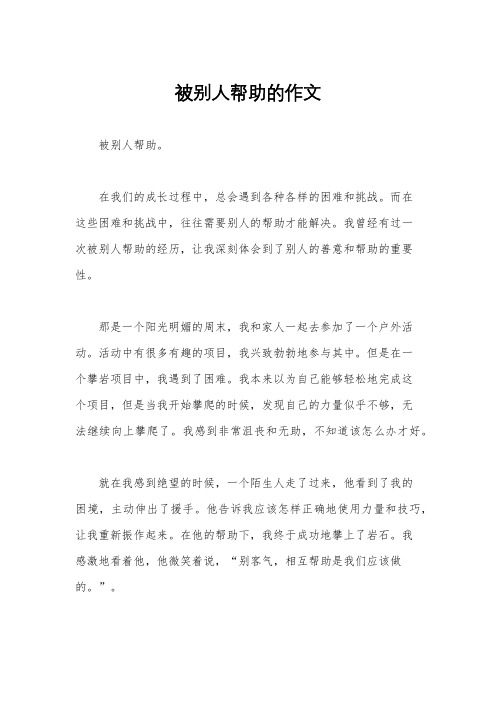 被别人帮助的作文

被别人帮助。

在我们的成长过程中，总会遇到各种各样的困难和挑战。而在这些困难和挑战中，往往需要别人的帮助才能解决。我曾经有过一次被别人帮助的经历，让我深刻体会到了别人的善意和帮助的重要性。

那是一个阳光明媚的周末，我和家人一起去参加了一个户外活动。活动中有很多有趣的项目，我兴致勃勃地参与其中。但是在一个攀岩项目中，我遇到了困难。我本来以为自己能够轻松地完成这个项目，但是当我开始攀爬的时候，发现自己的力量似乎不够，无法继续向上攀爬了。我感到非常沮丧和无助，不知道该怎么办才好。

就在我感到绝望的时候，一个陌生人走了过来，他看到了我的困境，主动伸出了援手。他告诉我应该怎样正确地使用力量和技巧，让我重新振作起来。在他的帮助下，我终于成功地攀上了岩石。我感激地看着他，他微笑着说，“别客气，相互帮助是我们应该做的。”。